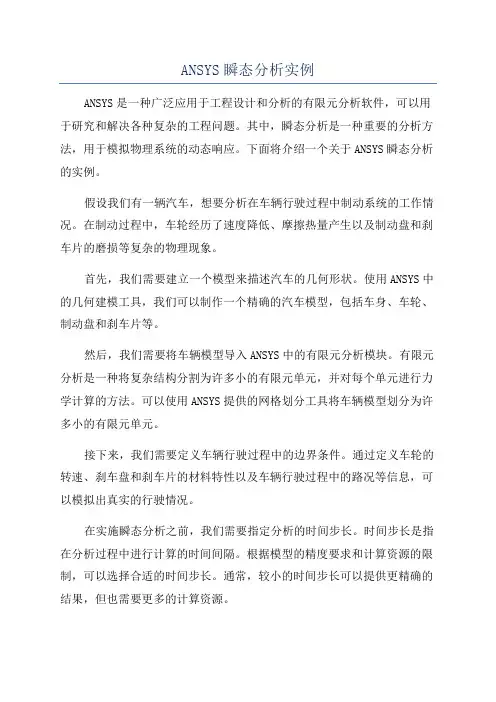 ANSYS瞬态分析实例

ANSYS是一种广泛应用于工程设计和分析的有限元分析软件，可以用于研究和解决各种复杂的工程问题。其中，瞬态分析是一种重要的分析方法，用于模拟物理系统的动态响应。下面将介绍一个关于ANSYS瞬态分析的实例。

假设我们有一辆汽车，想要分析在车辆行驶过程中制动系统的工作情况。在制动过程中，车轮经历了速度降低、摩擦热量产生以及制动盘和刹车片的磨损等复杂的物理现象。

首先，我们需要建立一个模型来描述汽车的几何形状。使用ANSYS中的几何建模工具，我们可以制作一个精确的汽车模型，包括车身、车轮、制动盘和刹车片等。

然后，我们需要将车辆模型导入ANSYS中的有限元分析模块。有限元分析是一种将复杂结构分割为许多小的有限元单元，并对每个单元进行力学计算的方法。可以使用ANSYS提供的网格划分工具将车辆模型划分为许多小的有限元单元。

接下来，我们需要定义车辆行驶过程中的边界条件。通过定义车轮的转速、刹车盘和刹车片的材料特性以及车辆行驶过程中的路况等信息，可以模拟出真实的行驶情况。

在实施瞬态分析之前，我们需要指定分析的时间步长。时间步长是指在分析过程中进行计算的时间间隔。根据模型的精度要求和计算资源的限制，可以选择合适的时间步长。通常，较小的时间步长可以提供更精确的结果，但也需要更多的计算资源。